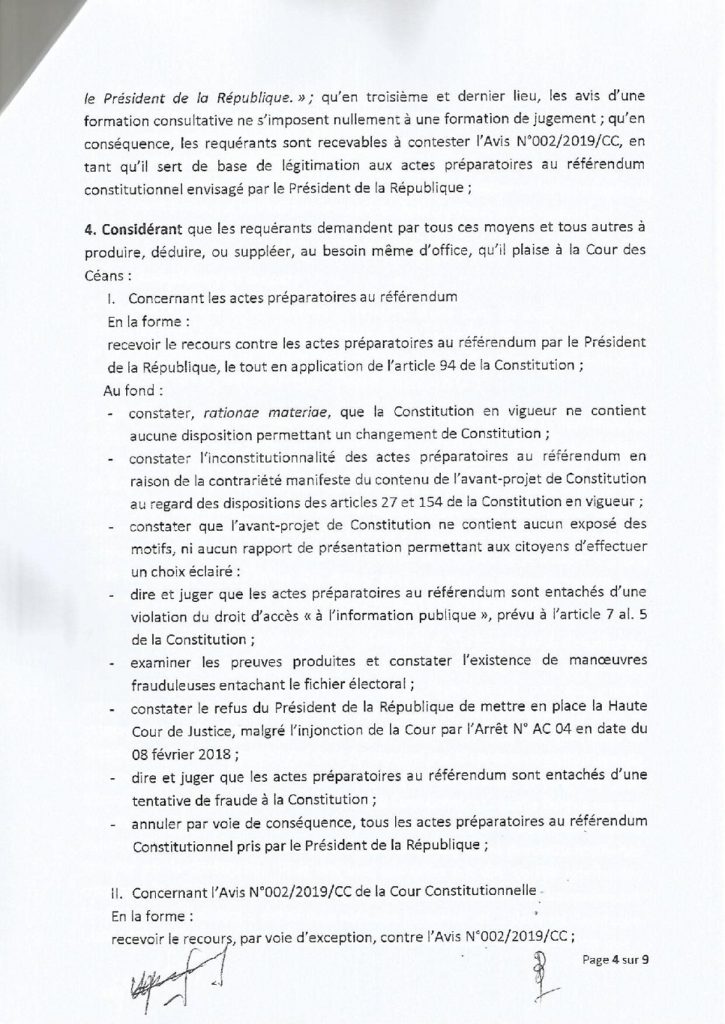 le Président de la République. » ; qu'en troisième et dernier lieu, les avis d'une formation consultative ne s'imposent nullement à une formation de jugement ; qu'en conséquence, les requérants sont recevables à contester l'Avis N°002/2019/CC, en tant qu'il sert de base de légitimation aux actes préparatoires au référendum constitutionnel envisagé par le Président de la République ;

4. Considérant que les requérants demandent par tous ces moyens et tous autres à produire, déduire, ou suppléer, au besoin même d'office, qu'il plaise à la Cour des Céans :

I. Concernant les actes préparatoires au référendum

En la forme :

recevoir le recours contre les actes préparatoires au référendum par le Président de la République, le tout en application de l'article 94 de la Constitution ;

Au fond :

- constater, rationae materiae, que la Constitution en vigueur ne contient aucune disposition permettant un changement de Constitution ;
- constater l'inconstitutionnalité des actes préparatoires au référendum en raison de la contrariété manifeste du contenu de l'avant-projet de Constitution au regard des dispositions des articles 27 et 154 de la Constitution en vigueur ;
- constater que l'avant-projet de Constitution ne contient aucun exposé des motifs, ni aucun rapport de présentation permettant aux citoyens d'effectuer un choix éclairé :
- dire et juger que les actes préparatoires au référendum sont entachés d'une violation du droit d'accès « à l'information publique », prévu à l'article 7 al. 5 de la Constitution ;
- examiner les preuves produites et constater l'existence de manœuvres frauduleuses entachant le fichier électoral ;
- constater le refus du Président de la République de mettre en place la Haute Cour de Justice, malgré l'injonction de la Cour par l'Arrêt N° AC 04 en date du 08 février 2018 ;
- dire et juger que les actes préparatoires au référendum sont entachés d'une tentative de fraude à la Constitution ;
- annuler par voie de conséquence, tous les actes préparatoires au référendum Constitutionnel pris par le Président de la République ;

II. Concernant l'Avis N°002/2019/CC de la Cour Constitutionnelle

En la forme :

recevoir le recours, par voie d'exception, contre l'Avis N°002/2019/CC ;

Page 4 sur 9